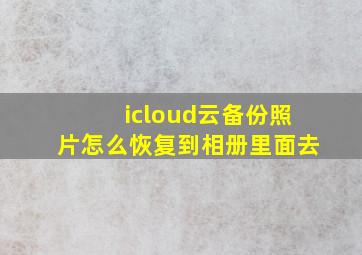 icloud云备份照片怎么恢复到相册里面去